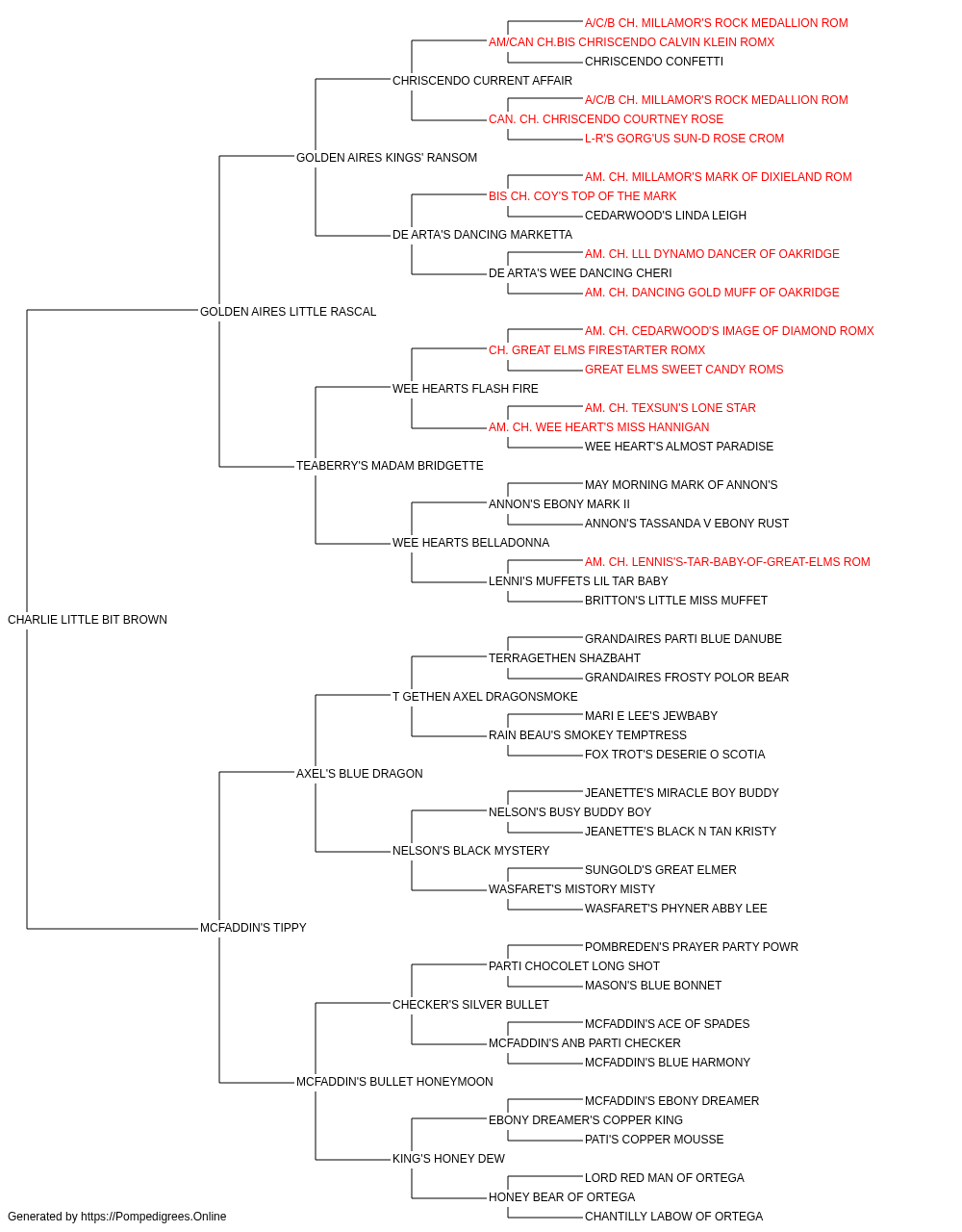 A/C/B CH. MILLAMOR'S ROCK MEDALLION ROM
AM/CAN CH.BIS CHRISCENDO CALVIN KLEIN ROMX
CHRISCENDO CONFETTI
CHRISCENDO CURRENT AFFAIR
A/C/B CH. MILLAMOR'S ROCK MEDALLION ROM
CAN. CH. CHRISCENDO COURTNEY ROSE
L-R'S GORG'US SUN-D ROSE CROM
GOLDEN AIRES KINGS' RANSOM
AM. CH. MILLAMOR'S MARK OF DIXIELAND ROM
BIS CH. COY'S TOP OF THE MARK
CEDARWOOD'S LINDA LEIGH
DE ARTA'S DANCING MARKETTA
AM. CH. LLL DYNAMO DANCER OF OAKRIDGE
DE ARTA'S WEE DANCING CHERI
AM. CH. DANCING GOLD MUFF OF OAKRIDGE
GOLDEN AIRES LITTLE RASCAL
AM. CH. CEDARWOOD'S IMAGE OF DIAMOND ROMX
CH. GREAT ELMS FIRESTARTER ROMX
GREAT ELMS SWEET CANDY ROMS
WEE HEARTS FLASH FIRE
AM. CH. TEXSUN'S LONE STAR
AM. CH. WEE HEART'S MISS HANNIGAN
WEE HEART'S ALMOST PARADISE
TEABERRY'S MADAM BRIDGETTE
MAY MORNING MARK OF ANNON'S
ANNON'S EBONY MARK II
ANNON'S TASSANDA V EBONY RUST
WEE HEARTS BELLADONNA
AM. CH. LENNIS'S-TAR-BABY-OF-GREAT-ELMS ROM
LENNI'S MUFFETS LIL TAR BABY
BRITTON'S LITTLE MISS MUFFET
CHARLIE LITTLE BIT BROWN
GRANDAIRES PARTI BLUE DANUBE
TERRAGETHEN SHAZBAHT
GRANDAIRES FROSTY POLOR BEAR
T GETHEN AXEL DRAGONSMOKE
MARI E LEE'S JEWBABY
RAIN BEAU'S SMOKEY TEMPTRESS
FOX TROT'S DESERIE O SCOTIA
AXEL'S BLUE DRAGON
JEANETTE'S MIRACLE BOY BUDDY
NELSON'S BUSY BUDDY BOY
JEANETTE'S BLACK N TAN KRISTY
NELSON'S BLACK MYSTERY
SUNGOLD'S GREAT ELMER
WASFARET'S MISTORY MISTY
WASFARET'S PHYNER ABBY LEE
MCFADDIN'S TIPPY
POMBREDEN'S PRAYER PARTY POWR
PARTI CHOCOLET LONG SHOT
MASON'S BLUE BONNET
CHECKER'S SILVER BULLET
MCFADDIN'S ACE OF SPADES
MCFADDIN'S ANB PARTI CHECKER
MCFADDIN'S BLUE HARMONY
MCFADDIN'S BULLET HONEYMOON
MCFADDIN'S EBONY DREAMER
EBONY DREAMER'S COPPER KING
PATI'S COPPER MOUSSE
KING'S HONEY DEW
LORD RED MAN OF ORTEGA
HONEY BEAR OF ORTEGA
CHANTILLY LABOW OF ORTEGA
Generated by https://Pompedigrees.Online